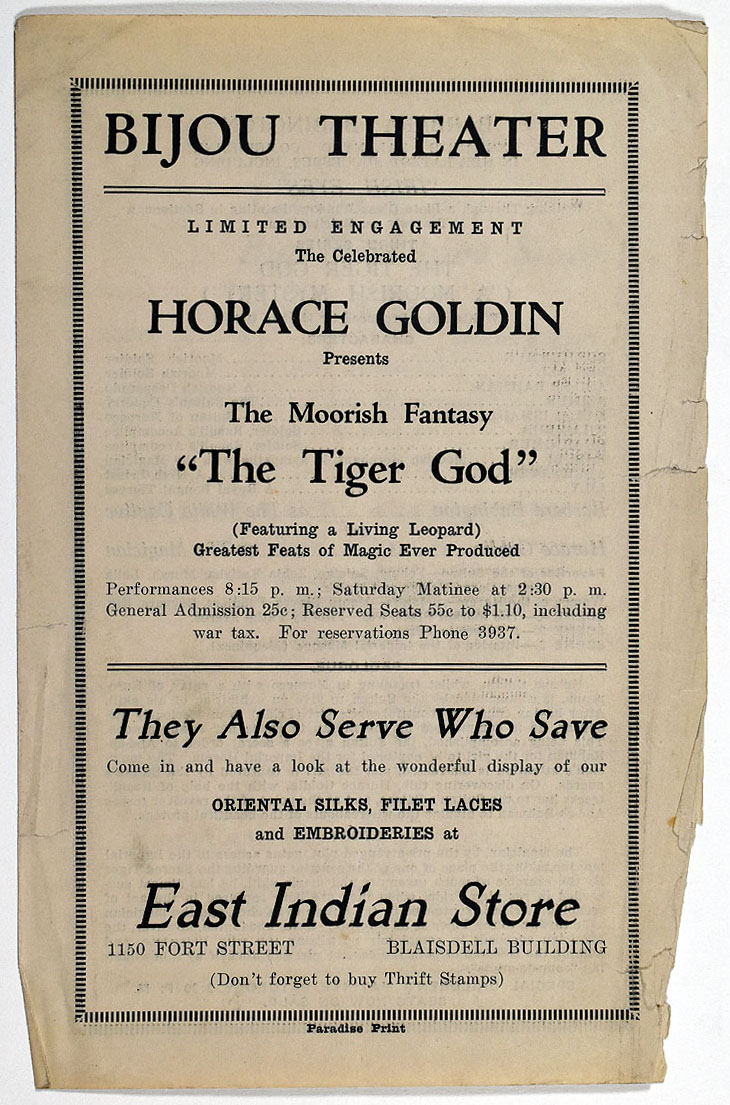 BIJOU THEATER

LIMITED ENGAGEMENT
The Celebrated

HORACE GOLDIN
Presents

The Moorish Fantasy
"The Tiger God"

(Featuring a Living Leopard)
Greatest Feats of Magic Ever Produced

Performances 8:15 p. m.; Saturday Matinee at 2:30 p. m. General Admission 25c; Reserved Seats 55c to $1.10, including war tax. For reservations Phone 3937.

They Also Serve Who Save

Come in and have a look at the wonderful display of our

ORIENTAL SILKS, FILET LACES
and EMBROIDERIES at

East Indian Store
1150 FORT STREET BLAISDELL BUILDING

(Don't forget to buy Thrift Stamps)

Paradise Print